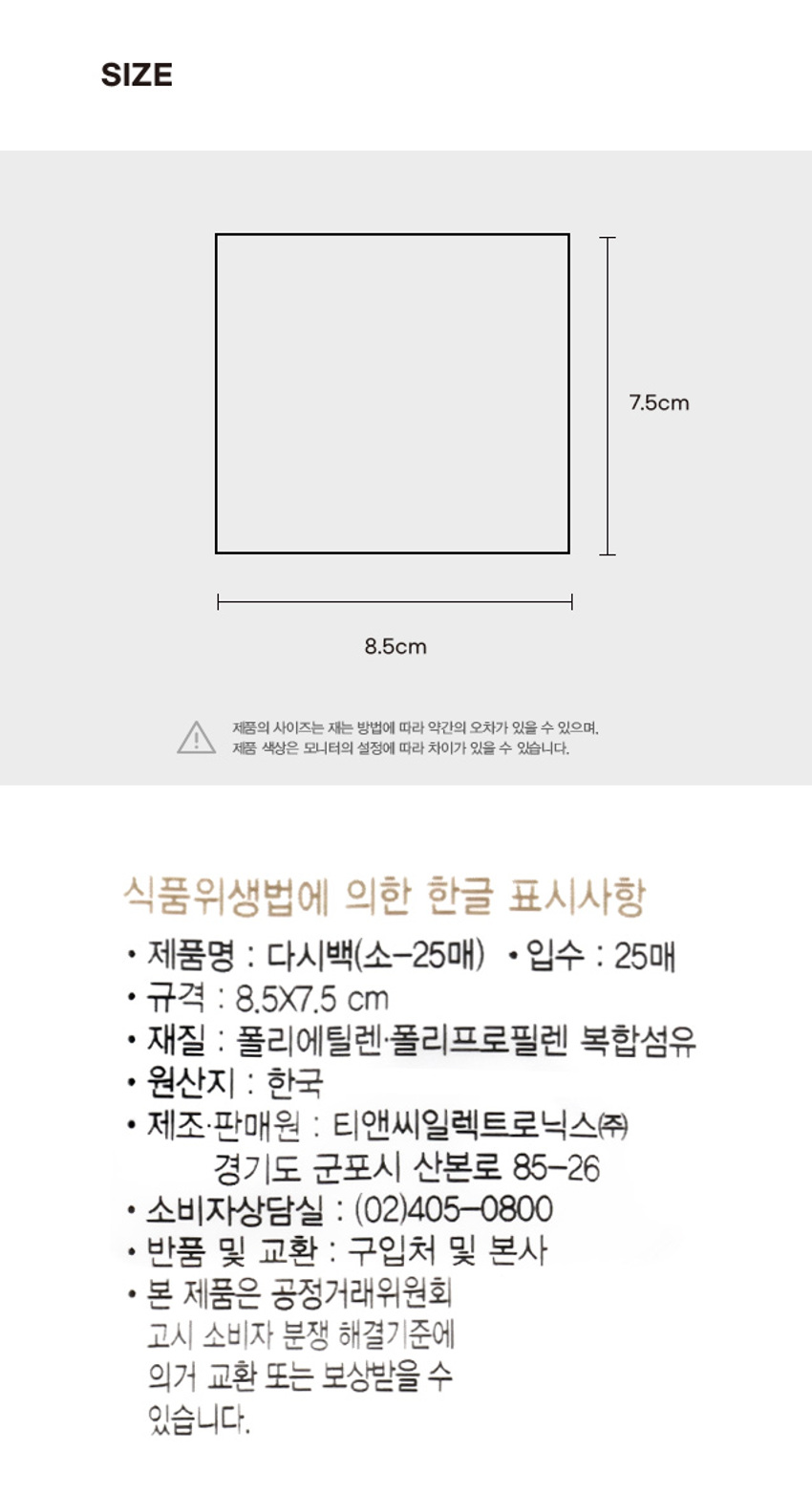 SIZE

7.5cm

8.5cm

제품의 사이즈는 재는 방법에 따라 약간의 오차가 있을 수 있으며,
제품 색상은 모니터의 설정에 따라 차이가 있을 수 있습니다.

식품위생법에 의한 한글 표시사항

• 제품명 : 다시백(소-25매) • 입수 : 25매
• 규격 : 8.5X7.5 cm
• 재질 : 폴리에틸렌·폴리프로필렌 복합섬유
• 원산지 : 한국
• 제조·판매원 : 티앤씨일렉트로닉스㈜
경기도 군포시 산본로 85-26
• 소비자상담실 : (02)405-0800
• 반품 및 교환 : 구입처 및 본사
• 본 제품은 공정거래위원회 고시 소비자 분쟁 해결기준에 의거 교환 또는 보상받을 수 있습니다.